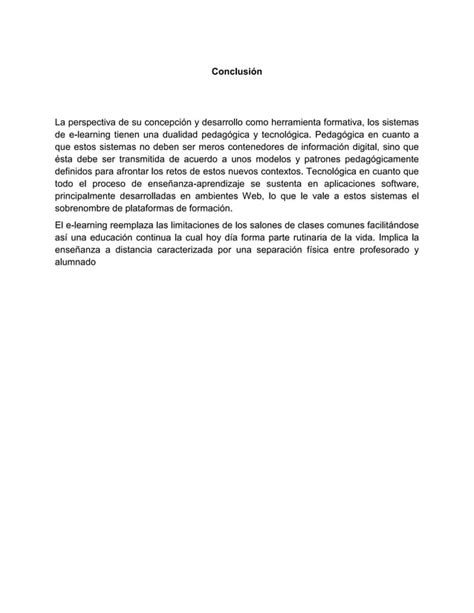 Conclusión

La perspectiva de su concepción y desarrollo como herramienta formativa, los sistemas de e-learning tienen una dualidad pedagógica y tecnológica. Pedagógica en cuanto a que estos sistemas no deben ser meros contenedores de información digital, sino que ésta debe ser transmitida de acuerdo a unos modelos y patrones pedagógicamente definidos para afrontar los retos de estos nuevos contextos. Tecnológica en cuanto que todo el proceso de enseñanza-aprendizaje se sustenta en aplicaciones software, principalmente desarrolladas en ambientes Web, lo que le vale a estos sistemas el sobrenombre de plataformas de formación.

El e-learning reemplaza las limitaciones de los salones de clases comunes facilitándose así una educación continua la cual hoy día forma parte rutinaria de la vida. Implica la enseñanza a distancia caracterizada por una separación física entre profesorado y alumnado